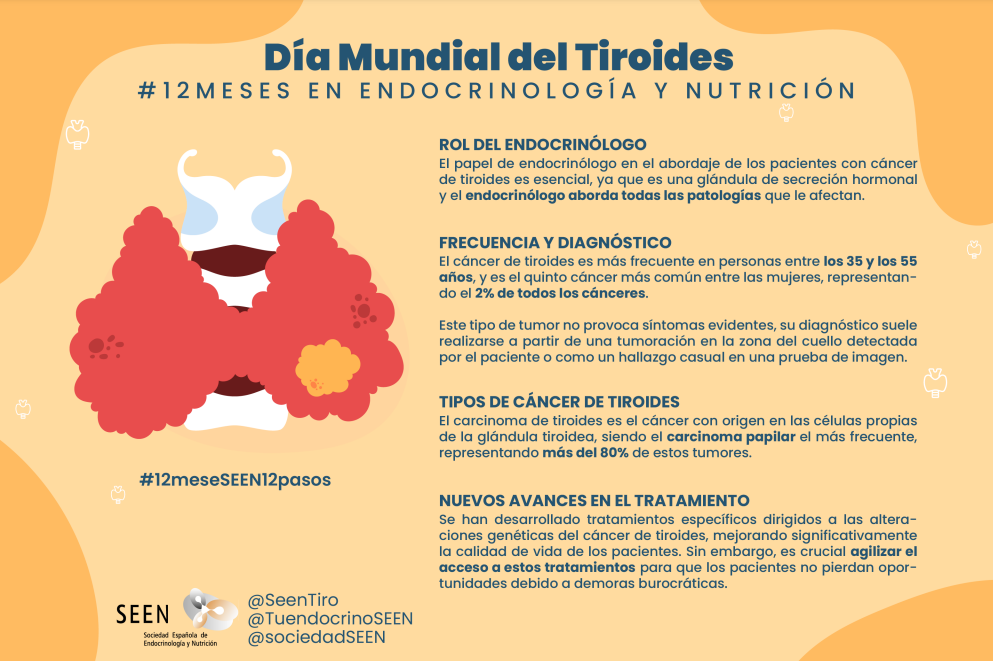 Día Mundial del Tiroides
#12MESES EN ENDOCRINOLOGÍA Y NUTRICIÓN

ROL DEL ENDOCRINÓLOGO
El papel de endocrinólogo en el abordaje de los pacientes con cáncer de tiroides es esencial, ya que es una glándula de secreción hormonal y el endocrinólogo aborda todas las patologías que le afectan.

FRECUENCIA Y DIAGNÓSTICO
El cáncer de tiroides es más frecuente en personas entre los 35 y los 55 años, y es el quinto cáncer más común entre las mujeres, representando el 2% de todos los cánceres.

Este tipo de tumor no provoca síntomas evidentes, su diagnóstico suele realizarse a partir de una tumoración en la zona del cuello detectada por el paciente o como un hallazgo casual en una prueba de imagen.

TIPOS DE CÁNCER DE TIROIDES
El carcinoma de tiroides es el cáncer con origen en las células propias de la glándula tiroidea, siendo el carcinoma papilar el más frecuente, representando más del 80% de estos tumores.

NUEVOS AVANCES EN EL TRATAMIENTO
Se han desarrollado tratamientos específicos dirigidos a las alteraciones genéticas del cáncer de tiroides, mejorando significativamente la calidad de vida de los pacientes. Sin embargo, es crucial agilizar el acceso a estos tratamientos para que los pacientes no pierdan oportunidades debido a demoras burocráticas.

#12meseSEEN12pasos

SEEN
Sociedad Española de Endocrinología y Nutrición

@SeenTiro
@TuendocrinoSEEN
@sociedadSEEN